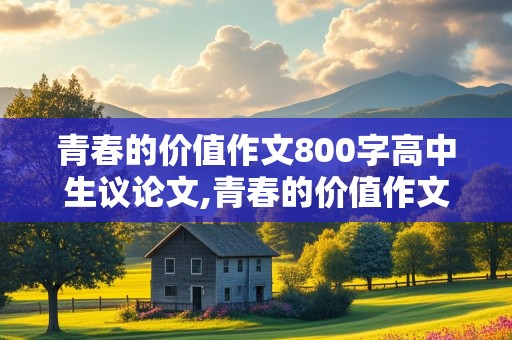 青春的价值作文800字高中生议论文,青春的价值作文